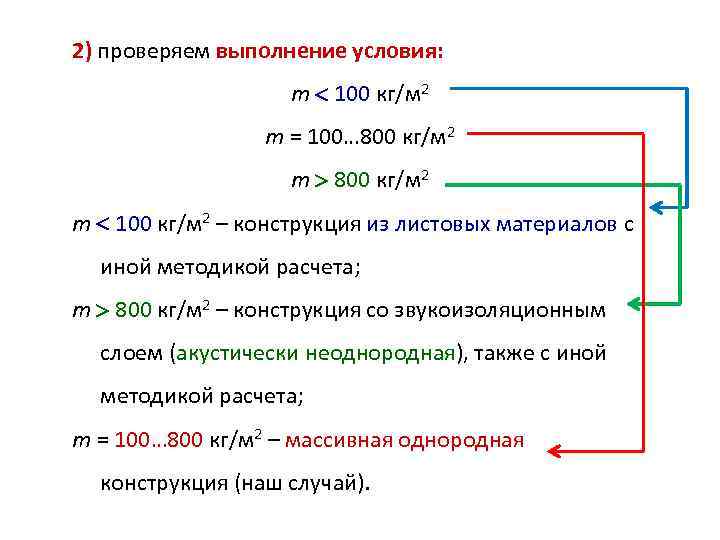 2) проверяем выполнение условия:

$m < 100$ кг/м$^2$

$m = 100...800$ кг/м$^2$

$m > 800$ кг/м$^2$

$m < 100$ кг/м$^2$ – конструкция из листовых материалов с иной методикой расчета;

$m > 800$ кг/м$^2$ – конструкция со звукоизоляционным слоем (акустически неоднородная), также с иной методикой расчета;

$m = 100...800$ кг/м$^2$ – массивная однородная конструкция (наш случай).